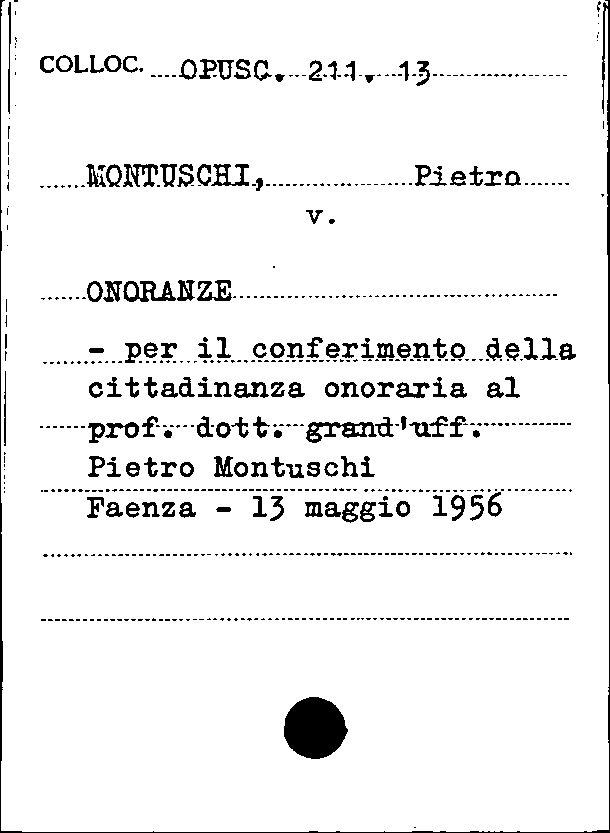 COLLOC. OPUSC. 211. 13

MONTUSCHI, Pietro
v.

ONORANZE

- per il conferimento della cittadinanza onoraria al prof. dott. grand'uff. Pietro Montuschi
Faenza - 13 maggio 1956